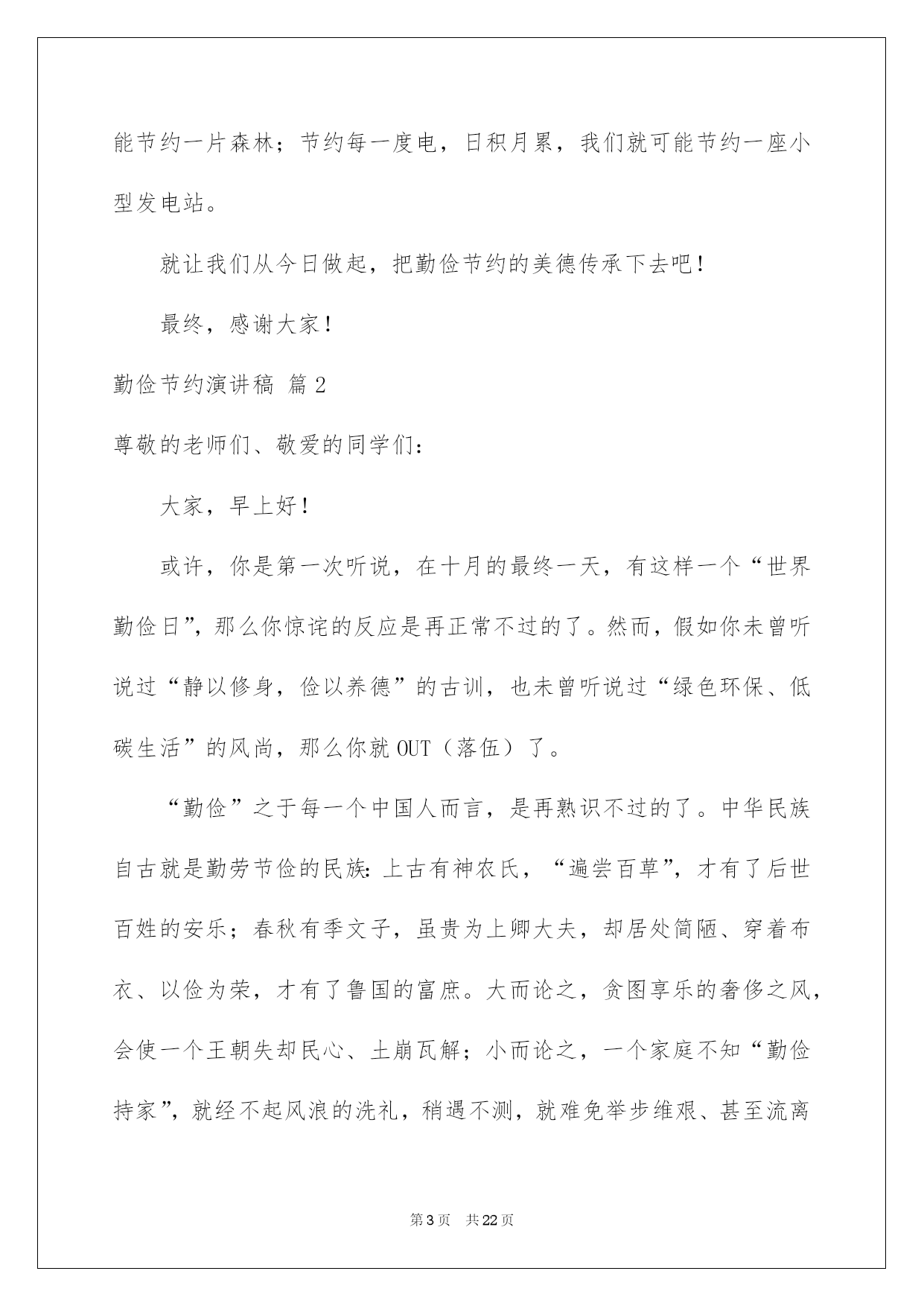 能节约一片森林；节约每一度电，日积月累，我们就可能节约一座小型发电站。

就让我们从今日做起，把勤俭节约的美德传承下去吧！

最终，感谢大家！

勤俭节约演讲稿 篇2

尊敬的老师们、敬爱的同学们：

大家，早上好！

或许，你是第一次听说，在十月的最终一天，有这样一个“世界勤俭日”，那么你惊诧的反应是再正常不过的了。然而，假如你未曾听说过“静以修身，俭以养德”的古训，也未曾听说过“绿色环保、低碳生活”的风尚，那么你就OUT（落伍）了。

“勤俭”之于每一个中国人而言，是再熟识不过的了。中华民族自古就是勤劳节俭的民族：上古有神农氏，“遍尝百草”，才有了后世百姓的安乐；春秋有季文子，虽贵为上卿大夫，却居处简陋、穿着布衣、以俭为荣，才有了鲁国的富庶。大而论之，贪图享乐的奢侈之风，会使一个王朝失却民心、土崩瓦解；小而论之，一个家庭不知“勤俭持家”，就经不起风浪的洗礼，稍遇不测，就难免举步维艰、甚至流离

第3页 共22页